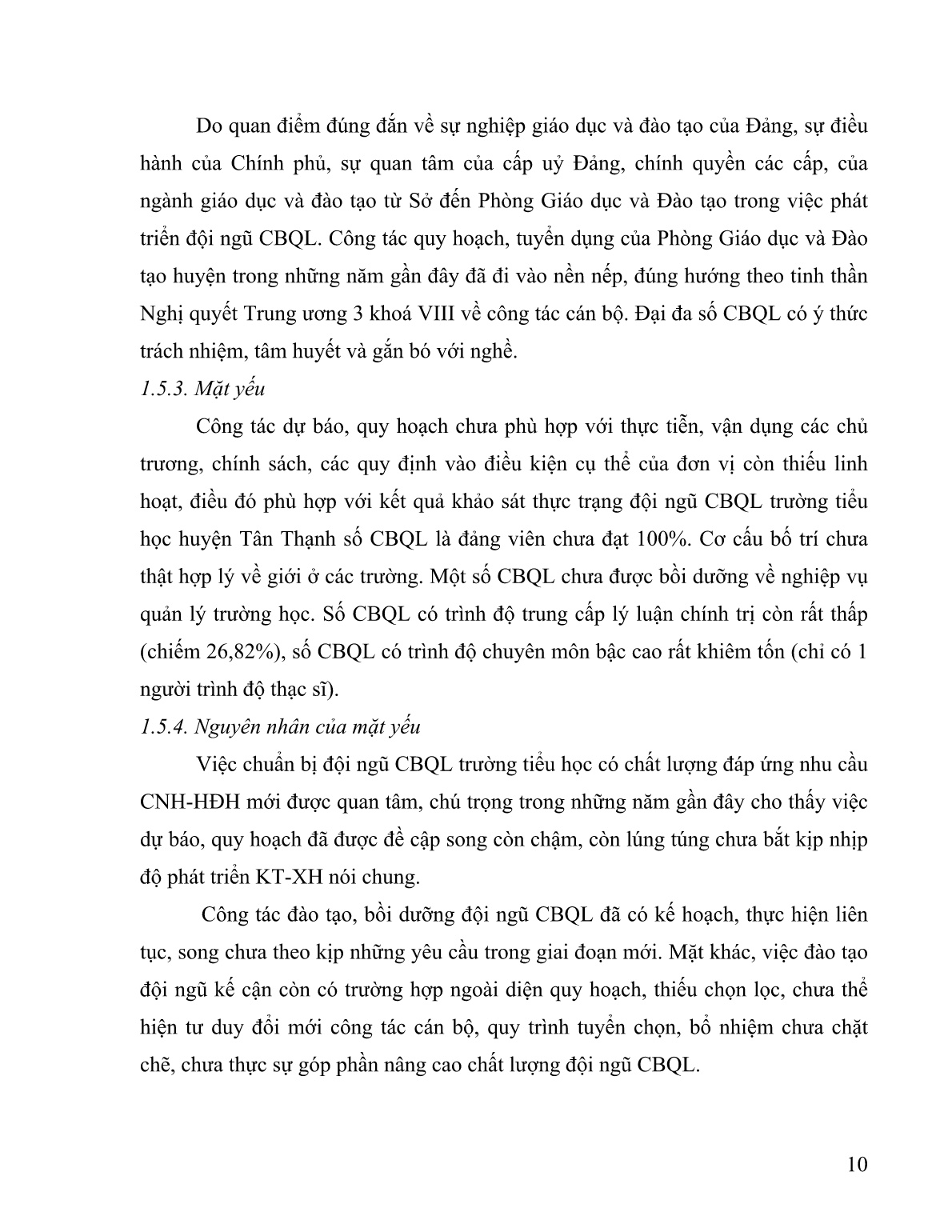 Do quan điểm đúng đắn về sự nghiệp giáo dục và đào tạo của Đảng, sự điều hành của Chính phủ, sự quan tâm của cấp uỷ Đảng, chính quyền các cấp, của ngành giáo dục và đào tạo từ Sở đến Phòng Giáo dục và Đào tạo trong việc phát triển đội ngũ CBQL. Công tác quy hoạch, tuyển dụng của Phòng Giáo dục và Đào tạo huyện trong những năm gần đây đã đi vào nền nếp, đúng hướng theo tinh thần Nghị quyết Trung ương 3 khoá VIII về công tác cán bộ. Đại đa số CBQL có ý thức trách nhiệm, tâm huyết và gắn bó với nghề.

1.5.3. Mặt yếu

Công tác dự báo, quy hoạch chưa phù hợp với thực tiễn, vận dụng các chủ trương, chính sách, các quy định vào điều kiện cụ thể của đơn vị còn thiếu linh hoạt, điều đó phù hợp với kết quả khảo sát thực trạng đội ngũ CBQL trường tiểu học huyện Tân Thạnh số CBQL là đảng viên chưa đạt 100%. Cơ cấu bố trí chưa thật hợp lý về giới ở các trường. Một số CBQL chưa được bồi dưỡng về nghiệp vụ quản lý trường học. Số CBQL có trình độ trung cấp lý luận chính trị còn rất thấp (chiếm 26,82%), số CBQL có trình độ chuyên môn bậc cao rất khiêm tốn (chỉ có 1 người trình độ thạc sĩ).

1.5.4. Nguyên nhân của mặt yếu

Việc chuẩn bị đội ngũ CBQL trường tiểu học có chất lượng đáp ứng nhu cầu CNH-HĐH mới được quan tâm, chú trọng trong những năm gần đây cho thấy việc dự báo, quy hoạch đã được đề cập song còn chậm, còn lúng túng chưa bắt kịp nhịp độ phát triển KT-XH nói chung.

Công tác đào tạo, bồi dưỡng đội ngũ CBQL đã có kế hoạch, thực hiện liên tục, song chưa theo kịp những yêu cầu trong giai đoạn mới. Mặt khác, việc đào tạo đội ngũ kế cận còn có trường hợp ngoài diện quy hoạch, thiếu chọn lọc, chưa thể hiện tư duy đổi mới công tác cán bộ, quy trình tuyển chọn, bổ nhiệm chưa chặt chẽ, chưa thực sự góp phần nâng cao chất lượng đội ngũ CBQL.

10